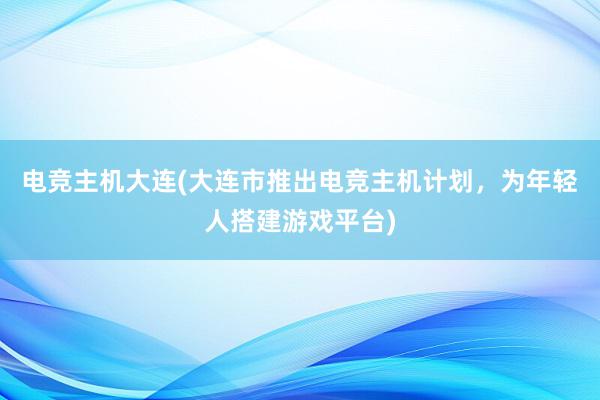 电竞主机大连(大连市推出电竞主机计划，为年轻人搭建游戏平台)